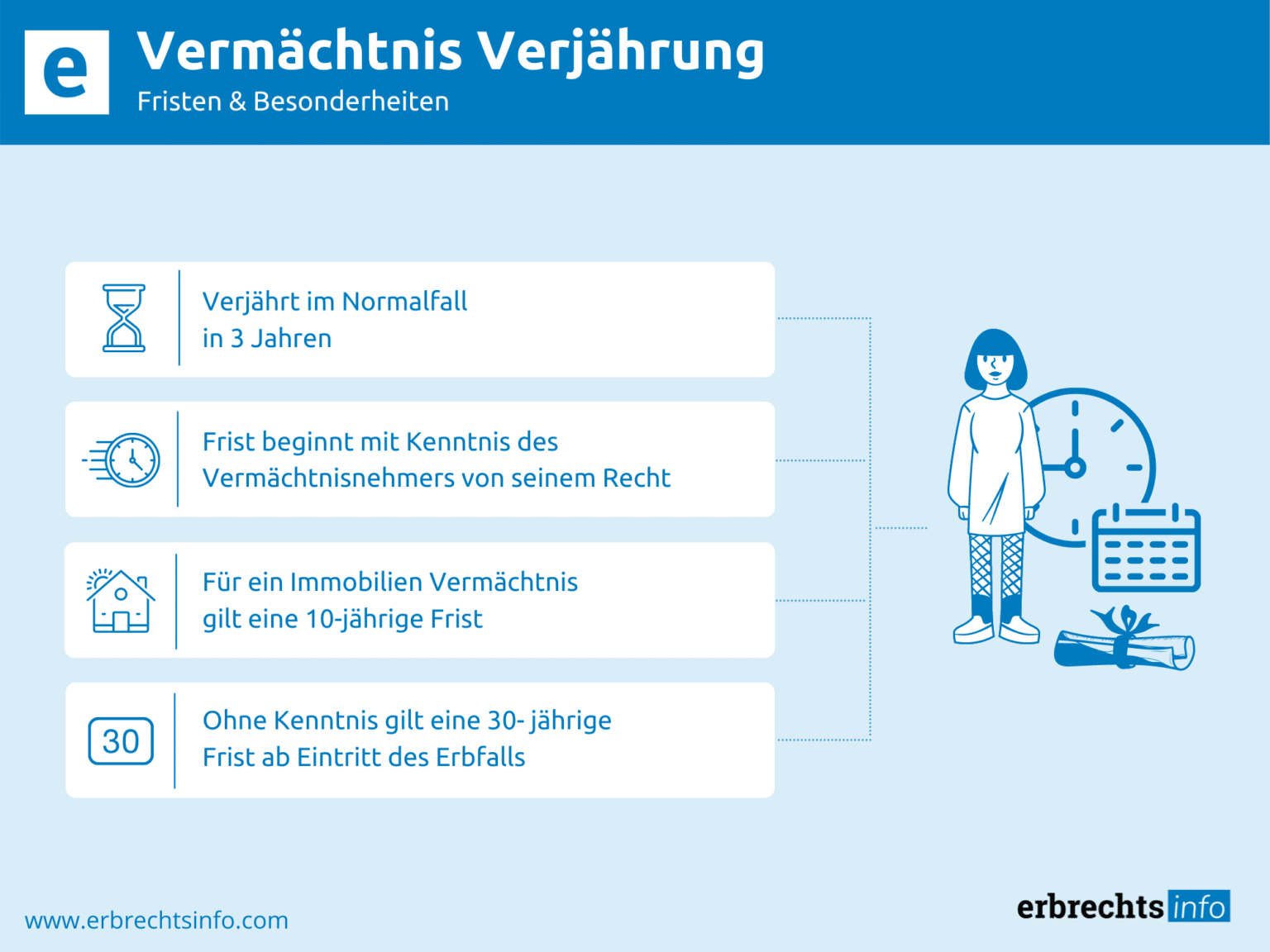 e

Vermächtnis Verjährung

Fristen & Besonderheiten

Verjährt im Normalfall in 3 Jahren

Frist beginnt mit Kenntnis des Vermächtnisnehmers von seinem Recht

Für ein Immobilien Vermächtnis gilt eine 10-jährige Frist

30

Ohne Kenntnis gilt eine 30- jährige Frist ab Eintritt des Erbfalls

www.erbrechtsinfo.com

erbrechts info